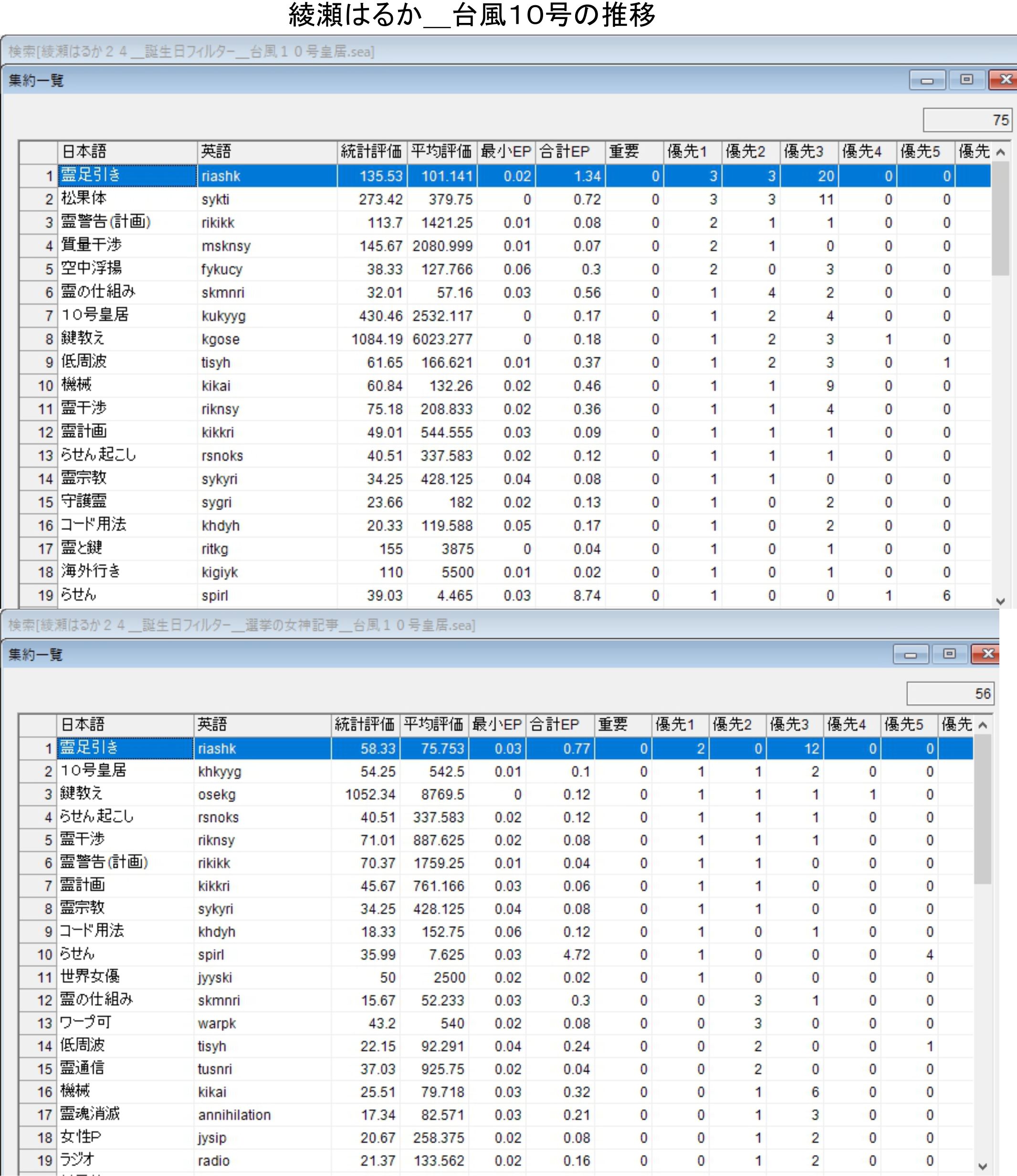 綾瀬はるか＿台風10号の推移

検索[綾瀬はるか２４＿誕生日フィルター＿台風１０号皇居.sea]

集約一覧

75

| | 日本語 | 英語 | 統計評価 | 平均評価 | 最小EP | 合計EP | 重要 | 優先1 | 優先2 | 優先3 | 優先4 | 優先5 | 優先 |
|---|---|---|---|---|---|---|---|---|---|---|---|---|---|
| 1 | 霊足引き | riashk | 135.53 | 101.141 | 0.02 | 1.34 | 0 | 3 | 3 | 20 | 0 | 0 | |
| 2 | 松果体 | sykti | 273.42 | 379.75 | 0 | 0.72 | 0 | 3 | 3 | 11 | 0 | 0 | |
| 3 | 霊警告(計画) | rikikk | 113.7 | 1421.25 | 0.01 | 0.08 | 0 | 2 | 1 | 1 | 0 | 0 | |
| 4 | 質量干渉 | msknsy | 145.67 | 2080.999 | 0.01 | 0.07 | 0 | 2 | 1 | 0 | 0 | 0 | |
| 5 | 空中浮揚 | fykucy | 38.33 | 127.766 | 0.06 | 0.3 | 0 | 2 | 0 | 3 | 0 | 0 | |
| 6 | 霊の仕組み | skmnri | 32.01 | 57.16 | 0.03 | 0.56 | 0 | 1 | 4 | 2 | 0 | 0 | |
| 7 | 10号皇居 | kukyyg | 430.46 | 2532.117 | 0 | 0.17 | 0 | 1 | 2 | 4 | 0 | 0 | |
| 8 | 鍵教え | kgose | 1084.19 | 6023.277 | 0 | 0.18 | 0 | 1 | 2 | 3 | 1 | 0 | |
| 9 | 低周波 | tisyh | 61.65 | 166.621 | 0.01 | 0.37 | 0 | 1 | 2 | 3 | 0 | 1 | |
| 10 | 機械 | kikai | 60.84 | 132.26 | 0.02 | 0.46 | 0 | 1 | 1 | 9 | 0 | 0 | |
| 11 | 霊干渉 | riknsy | 75.18 | 208.833 | 0.02 | 0.36 | 0 | 1 | 1 | 4 | 0 | 0 | |
| 12 | 霊計画 | kikkri | 49.01 | 544.555 | 0.03 | 0.09 | 0 | 1 | 1 | 1 | 0 | 0 | |
| 13 | らせん起こし | rsnoks | 40.51 | 337.583 | 0.02 | 0.12 | 0 | 1 | 1 | 1 | 0 | 0 | |
| 14 | 霊宗教 | sykyri | 34.25 | 428.125 | 0.04 | 0.08 | 0 | 1 | 1 | 0 | 0 | 0 | |
| 15 | 守護霊 | sygri | 23.66 | 182 | 0.02 | 0.13 | 0 | 1 | 0 | 2 | 0 | 0 | |
| 16 | コード用法 | khdyh | 20.33 | 119.588 | 0.05 | 0.17 | 0 | 1 | 0 | 2 | 0 | 0 | |
| 17 | 霊と鍵 | ritkg | 155 | 3875 | 0 | 0.04 | 0 | 1 | 0 | 1 | 0 | 0 | |
| 18 | 海外行き | kigiyk | 110 | 5500 | 0.01 | 0.02 | 0 | 1 | 0 | 1 | 0 | 0 | |
| 19 | らせん | spirl | 39.03 | 4.465 | 0.03 | 8.74 | 0 | 1 | 0 | 0 | 1 | 6 | |

検索[綾瀬はるか２４＿誕生日フィルター＿選挙の女神記事＿台風１０号皇居.sea]

集約一覧

56

| | 日本語 | 英語 | 統計評価 | 平均評価 | 最小EP | 合計EP | 重要 | 優先1 | 優先2 | 優先3 | 優先4 | 優先5 | 優先 |
|---|---|---|---|---|---|---|---|---|---|---|---|---|---|
| 1 | 霊足引き | riashk | 58.33 | 75.753 | 0.03 | 0.77 | 0 | 2 | 0 | 12 | 0 | 0 | |
| 2 | 10号皇居 | khkyyg | 54.25 | 542.5 | 0.01 | 0.1 | 0 | 1 | 1 | 2 | 0 | 0 | |
| 3 | 鍵教え | osekg | 1052.34 | 8769.5 | 0 | 0.12 | 0 | 1 | 1 | 1 | 1 | 0 | |
| 4 | らせん起こし | rsnoks | 40.51 | 337.583 | 0.02 | 0.12 | 0 | 1 | 1 | 1 | 0 | 0 | |
| 5 | 霊干渉 | riknsy | 71.01 | 887.625 | 0.02 | 0.08 | 0 | 1 | 1 | 1 | 0 | 0 | |
| 6 | 霊警告(計画) | rikikk | 70.37 | 1759.25 | 0.01 | 0.04 | 0 | 1 | 1 | 0 | 0 | 0 | |
| 7 | 霊計画 | kikkri | 45.67 | 761.166 | 0.03 | 0.06 | 0 | 1 | 1 | 0 | 0 | 0 | |
| 8 | 霊宗教 | sykyri | 34.25 | 428.125 | 0.04 | 0.08 | 0 | 1 | 1 | 0 | 0 | 0 | |
| 9 | コード用法 | khdyh | 18.33 | 152.75 | 0.06 | 0.12 | 0 | 1 | 0 | 1 | 0 | 0 | |
| 10 | らせん | spirl | 35.99 | 7.625 | 0.03 | 4.72 | 0 | 1 | 0 | 0 | 0 | 4 | |
| 11 | 世界女優 | jyyski | 50 | 2500 | 0.02 | 0.02 | 0 | 1 | 0 | 0 | 0 | 0 | |
| 12 | 霊の仕組み | skmnri | 15.67 | 52.233 | 0.03 | 0.3 | 0 | 0 | 3 | 1 | 0 | 0 | |
| 13 | ワープ可 | warpk | 43.2 | 540 | 0.02 | 0.08 | 0 | 0 | 3 | 0 | 0 | 0 | |
| 14 | 低周波 | tisyh | 22.15 | 92.291 | 0.04 | 0.24 | 0 | 0 | 2 | 0 | 0 | 1 | |
| 15 | 霊通信 | tusnri | 37.03 | 925.75 | 0.02 | 0.04 | 0 | 0 | 2 | 0 | 0 | 0 | |
| 16 | 機械 | kikai | 25.51 | 79.718 | 0.03 | 0.32 | 0 | 0 | 1 | 6 | 0 | 0 | |
| 17 | 霊魂消滅 | annihilation | 17.34 | 82.571 | 0.03 | 0.21 | 0 | 0 | 1 | 3 | 0 | 0 | |
| 18 | 女性P | jysip | 20.67 | 258.375 | 0.02 | 0.08 | 0 | 0 | 1 | 2 | 0 | 0 | |
| 19 | ラジオ | radio | 21.37 | 133.562 | 0.02 | 0.16 | 0 | 0 | 1 | 2 | 0 | 0 | |